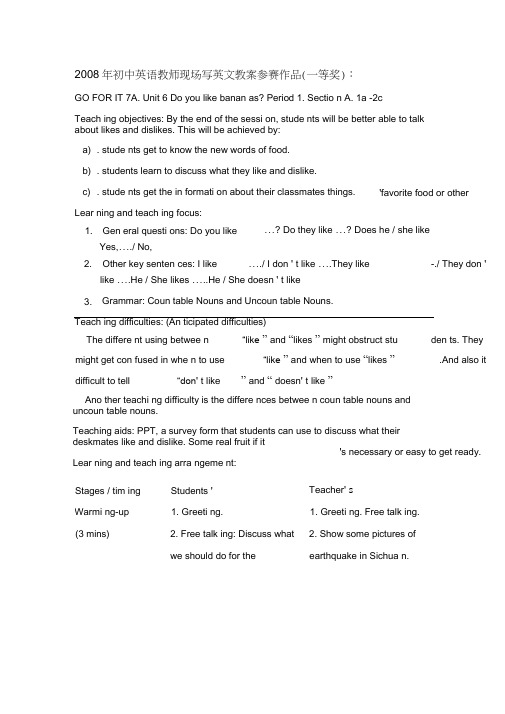 2008 年初中英语教师现场写英文教案参赛作品(一等奖)：

GO FOR IT 7A. Unit 6 Do you like banan as? Period 1. Sectio n A. 1a -2c

Teach ing objectives: By the end of the sessi on, stude nts will be better able to talk about likes and dislikes. This will be achieved by:

a) . stude nts get to know the new words of food.

b) . students learn to discuss what they like and dislike.

c) . stude nts get the in formati on about their classmates things. 'favorite food or other

Lear ning and teach ing focus:

1. Gen eral questi ons: Do you like …? Do they like …? Does he / she like Yes,…./ No,

2. Other key senten ces: I like …./ I don ' t like ….They like -./ They don ' like ….He / She likes …..He / She doesn ' t like

3. Grammar: Coun table Nouns and Uncoun table Nouns.

Teach ing difficulties: (An ticipated difficulties)

The differe nt using betwee n "like " and "likes " might obstruct stu den ts. They might get con fused in whe n to use "like " and when to use "likes " .And also it difficult to tell "don' t like " and " doesn' t like "

Ano ther teachi ng difficulty is the differe nces betwee n coun table nouns and uncoun table nouns.

Teaching aids: PPT, a survey form that students can use to discuss what their deskmates like and dislike. Some real fruit if it 's necessary or easy to get ready.

Lear ning and teach ing arra ngeme nt:

| Stages / tim ing | Students ' | Teacher' s |
|---|---|---|
| Warmi ng-up | 1. Greeti ng. | 1. Greeti ng. Free talk ing. |
| (3 mins) | 2. Free talk ing: Discuss what we should do for the | 2. Show some pictures of earthquake in Sichua n. |